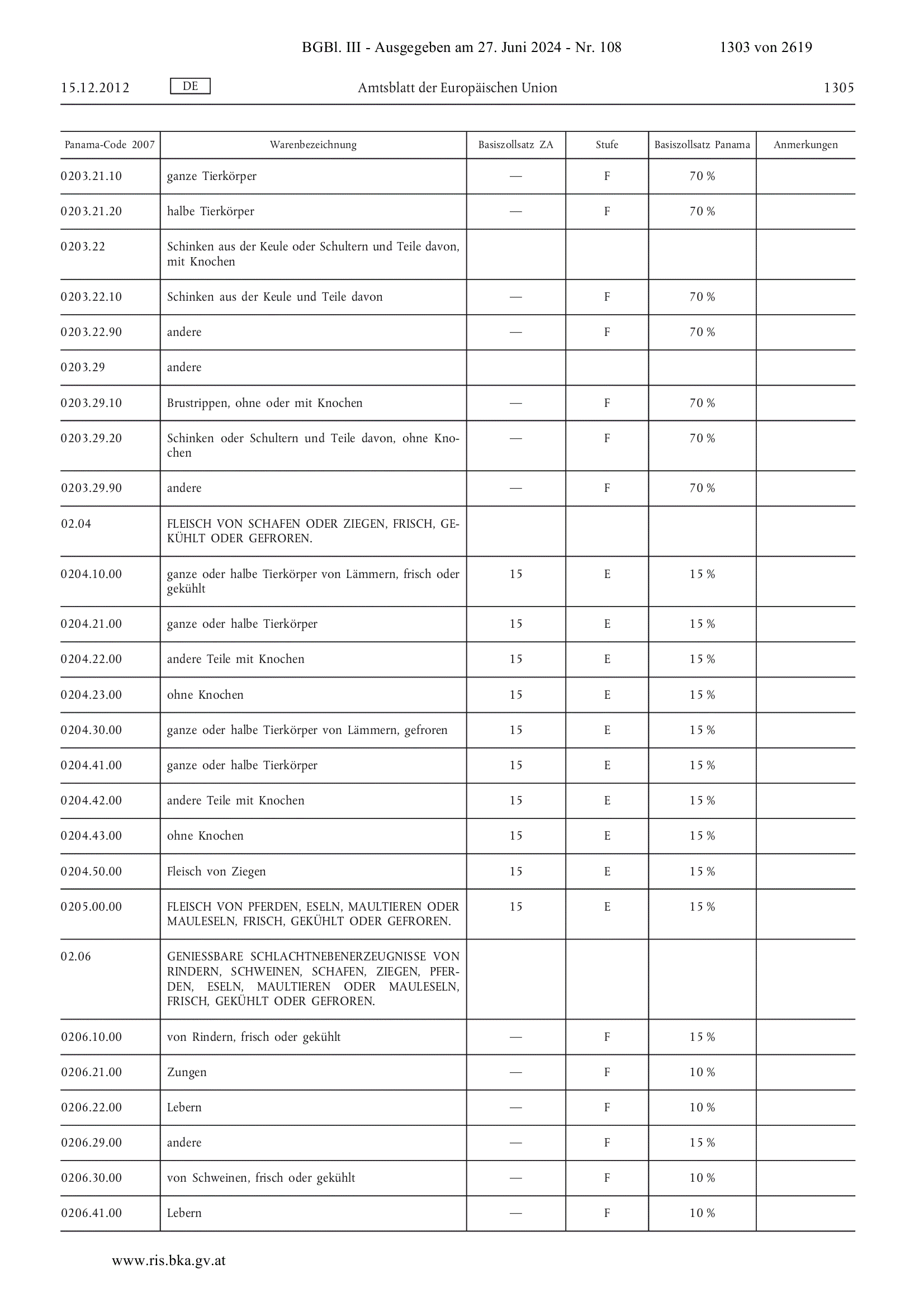 BGBl. III - Ausgegeben am 27. Juni 2024 - Nr. 108 1303 von 2619

15.12.2012 DE Amtsblatt der Europäischen Union 1305

| Panama-Code 2007 | Warenbezeichnung | Basiszollsatz ZA | Stufe | Basiszollsatz Panama | Anmerkungen |
|---|---|---|---|---|---|
| 0203.21.10 | ganze Tierkörper | — | F | 70 % | |
| 0203.21.20 | halbe Tierkörper | — | F | 70 % | |
| 0203.22 | Schinken aus der Keule oder Schultern und Teile davon, mit Knochen | | | | |
| 0203.22.10 | Schinken aus der Keule und Teile davon | — | F | 70 % | |
| 0203.22.90 | andere | — | F | 70 % | |
| 0203.29 | andere | | | | |
| 0203.29.10 | Brustrippen, ohne oder mit Knochen | — | F | 70 % | |
| 0203.29.20 | Schinken oder Schultern und Teile davon, ohne Knochen | — | F | 70 % | |
| 0203.29.90 | andere | — | F | 70 % | |
| 02.04 | FLEISCH VON SCHAFEN ODER ZIEGEN, FRISCH, GEKÜHLT ODER GEFROREN. | | | | |
| 0204.10.00 | ganze oder halbe Tierkörper von Lämmern, frisch oder gekühlt | 15 | E | 15 % | |
| 0204.21.00 | ganze oder halbe Tierkörper | 15 | E | 15 % | |
| 0204.22.00 | andere Teile mit Knochen | 15 | E | 15 % | |
| 0204.23.00 | ohne Knochen | 15 | E | 15 % | |
| 0204.30.00 | ganze oder halbe Tierkörper von Lämmern, gefroren | 15 | E | 15 % | |
| 0204.41.00 | ganze oder halbe Tierkörper | 15 | E | 15 % | |
| 0204.42.00 | andere Teile mit Knochen | 15 | E | 15 % | |
| 0204.43.00 | ohne Knochen | 15 | E | 15 % | |
| 0204.50.00 | Fleisch von Ziegen | 15 | E | 15 % | |
| 0205.00.00 | FLEISCH VON PFERDEN, ESELN, MAULTIEREN ODER MAULESELN, FRISCH, GEKÜHLT ODER GEFROREN. | 15 | E | 15 % | |
| 02.06 | GENIESSBARE SCHLACHTNEBENERZEUGNISSE VON RINDERN, SCHWEINEN, SCHAFEN, ZIEGEN, PFERDEN, ESELN, MAULTIEREN ODER MAULESELN, FRISCH, GEKÜHLT ODER GEFROREN. | | | | |
| 0206.10.00 | von Rindern, frisch oder gekühlt | — | F | 15 % | |
| 0206.21.00 | Zungen | — | F | 10 % | |
| 0206.22.00 | Lebern | — | F | 10 % | |
| 0206.29.00 | andere | — | F | 15 % | |
| 0206.30.00 | von Schweinen, frisch oder gekühlt | — | F | 10 % | |
| 0206.41.00 | Lebern | — | F | 10 % | |

www.ris.bka.gv.at